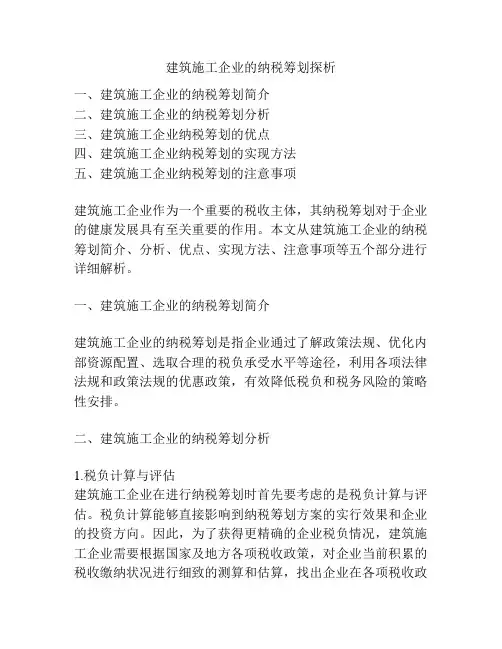 建筑施工企业的纳税筹划探析

一、建筑施工企业的纳税筹划简介
二、建筑施工企业的纳税筹划分析
三、建筑施工企业纳税筹划的优点
四、建筑施工企业纳税筹划的实现方法
五、建筑施工企业纳税筹划的注意事项

建筑施工企业作为一个重要的税收主体，其纳税筹划对于企业的健康发展具有至关重要的作用。本文从建筑施工企业的纳税筹划简介、分析、优点、实现方法、注意事项等五个部分进行详细解析。

一、建筑施工企业的纳税筹划简介

建筑施工企业的纳税筹划是指企业通过了解政策法规、优化内部资源配置、选取合理的税负承受水平等途径，利用各项法律法规和政策法规的优惠政策，有效降低税负和税务风险的策略性安排。

二、建筑施工企业的纳税筹划分析

1.税负计算与评估
建筑施工企业在进行纳税筹划时首先要考虑的是税负计算与评估。税负计算能够直接影响到纳税筹划方案的实行效果和企业的投资方向。因此，为了获得更精确的企业税负情况，建筑施工企业需要根据国家及地方各项税收政策，对企业当前积累的税收缴纳状况进行细致的测算和估算，找出企业在各项税收政